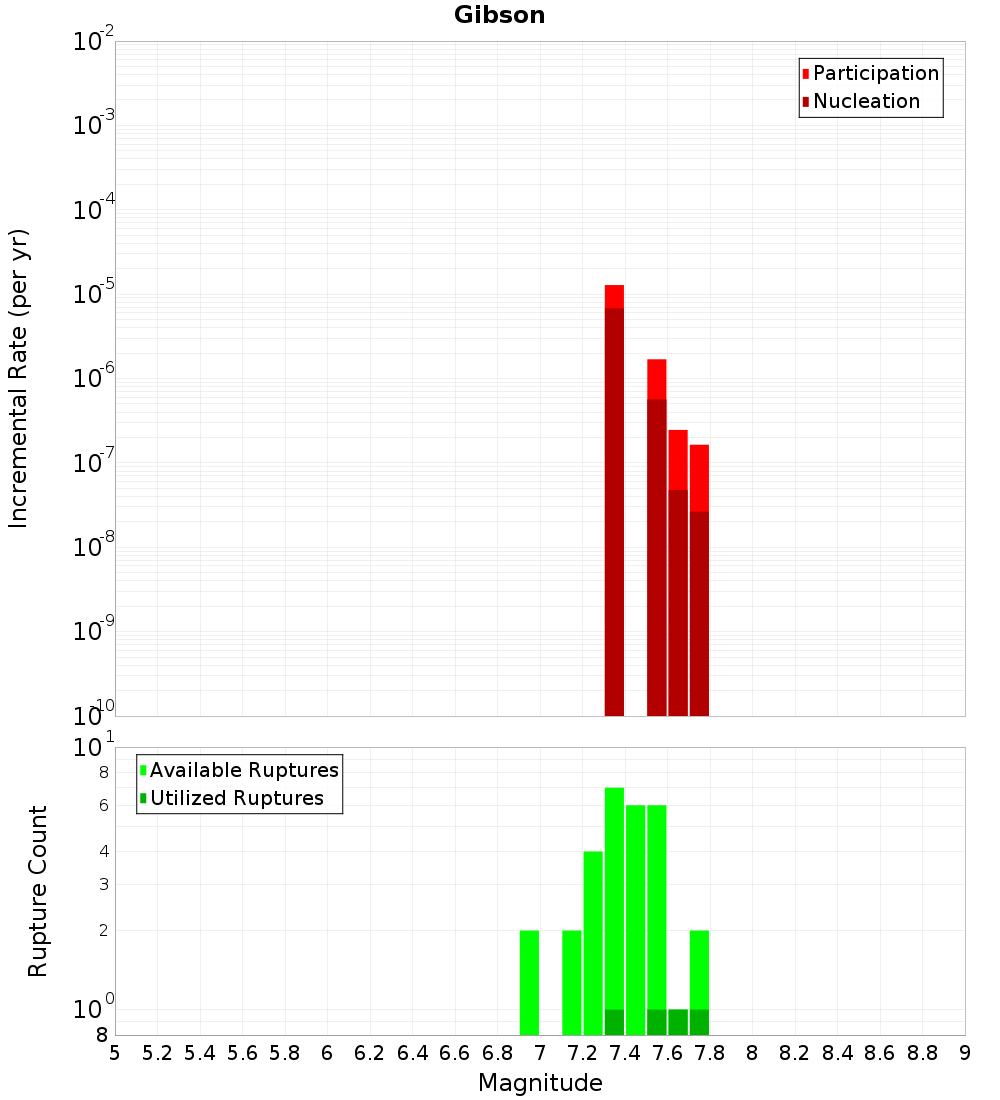 Gibson

Participation
Nucleation

Incremental Rate (per yr)

$10^{-2}$
$10^{-3}$
$10^{-4}$
$10^{-5}$
$10^{-6}$
$10^{-7}$
$10^{-8}$
$10^{-9}$
$10^{-10}$

Available Ruptures
Utilized Ruptures

Rupture Count

$10^{1}$
8
6
4
3
2
$10^{0}$
8

5 5.2 5.4 5.6 5.8 6 6.2 6.4 6.6 6.8 7 7.2 7.4 7.6 7.8 8 8.2 8.4 8.6 8.8 9

Magnitude